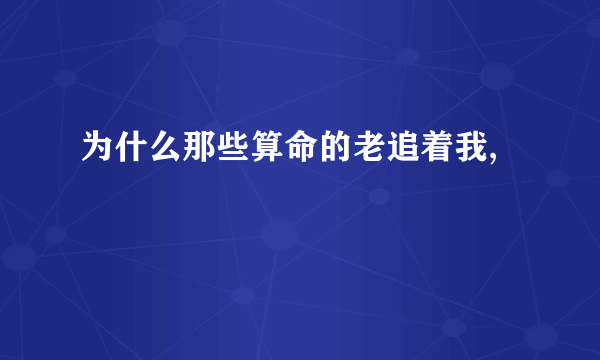 为什么那些算命的老追着我,